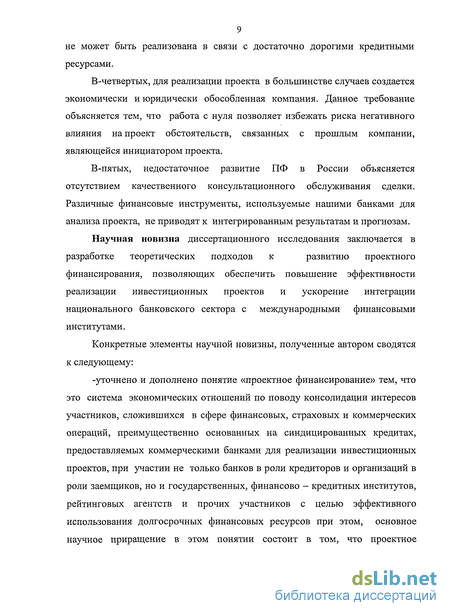 9

не может быть реализована в связи с достаточно дорогими кредитными ресурсами.

В-четвертых, для реализации проекта в большинстве случаев создается экономически и юридически обособленная компания. Данное требование объясняется тем, что работа с нуля позволяет избежать риска негативного влияния на проект обстоятельств, связанных с прошлым компании, являющейся инициатором проекта.

В-пятых, недостаточное развитие ПФ в России объясняется отсутствием качественного консультационного обслуживания сделки. Различные финансовые инструменты, используемые нашими банками для анализа проекта, не приводят к интегрированным результатам и прогнозам.

Научная новизна диссертационного исследования заключается в разработке теоретических подходов к развитию проектного финансирования, позволяющих обеспечить повышение эффективности реализации инвестиционных проектов и ускорение интеграции национального банковского сектора с международными финансовыми институтами.

Конкретные элементы научной новизны, полученные автором сводятся к следующему:

-уточнено и дополнено понятие «проектное финансирование» тем, что это система экономических отношений по поводу консолидации интересов участников, сложившихся в сфере финансовых, страховых и коммерческих операций, преимущественно основанных на синдицированных кредитах, предоставляемых коммерческими банками для реализации инвестиционных проектов, при участии не только банков в роли кредиторов и организаций в роли заемщиков, но и государственных, финансово – кредитных институтов, рейтинговых агентств и прочих участников с целью эффективного использования долгосрочных финансовых ресурсов при этом, основное научное приращение в этом понятии состоит в том, что проектное

dsLib.net
библиотека диссертаций